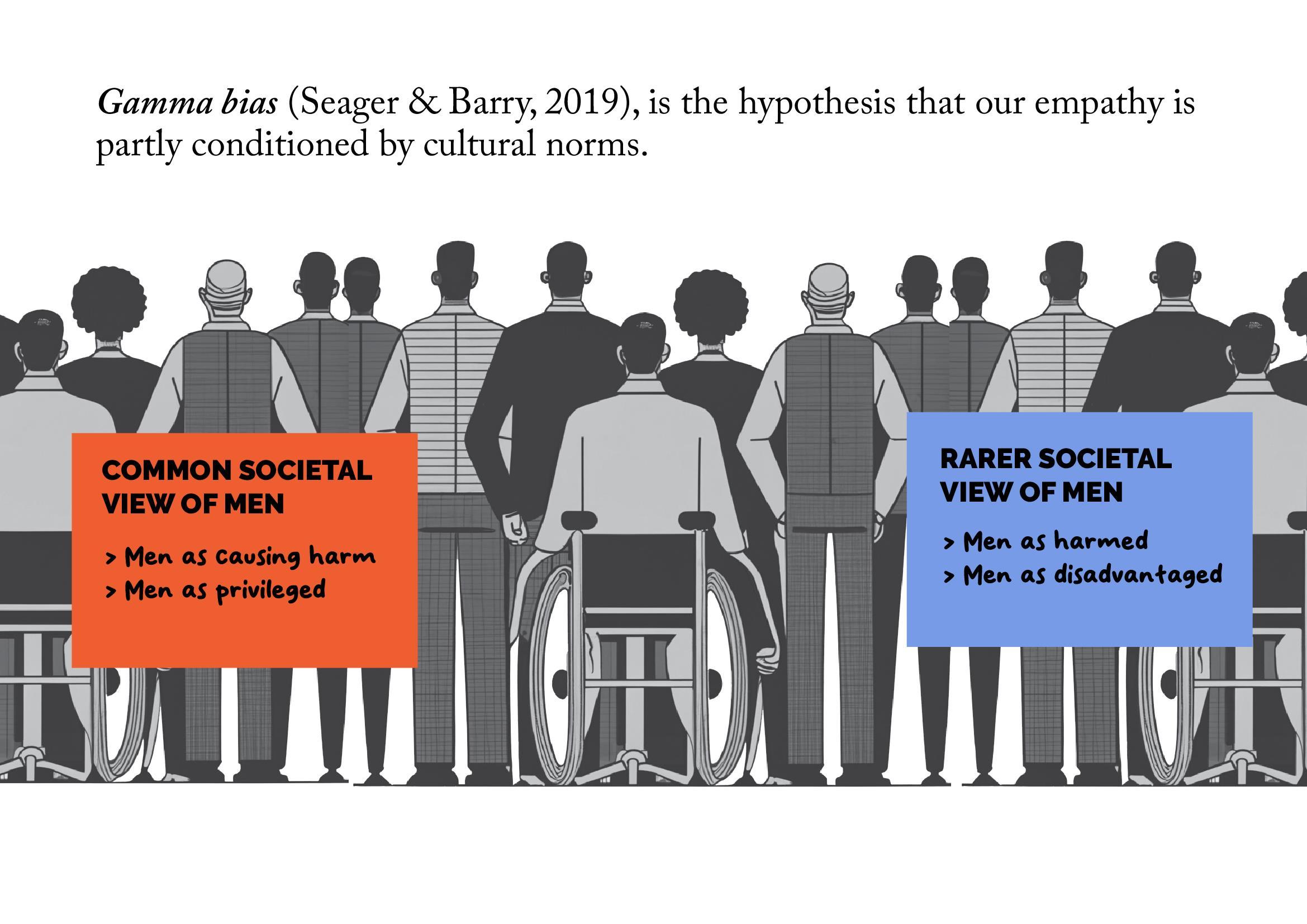 Gamma bias (Seager & Barry, 2019), is the hypothesis that our empathy is partly conditioned by cultural norms.

COMMON SOCIETAL VIEW OF MEN

> Men as causing harm
> Men as privileged

RARER SOCIETAL VIEW OF MEN

> Men as harmed
> Men as disadvantaged